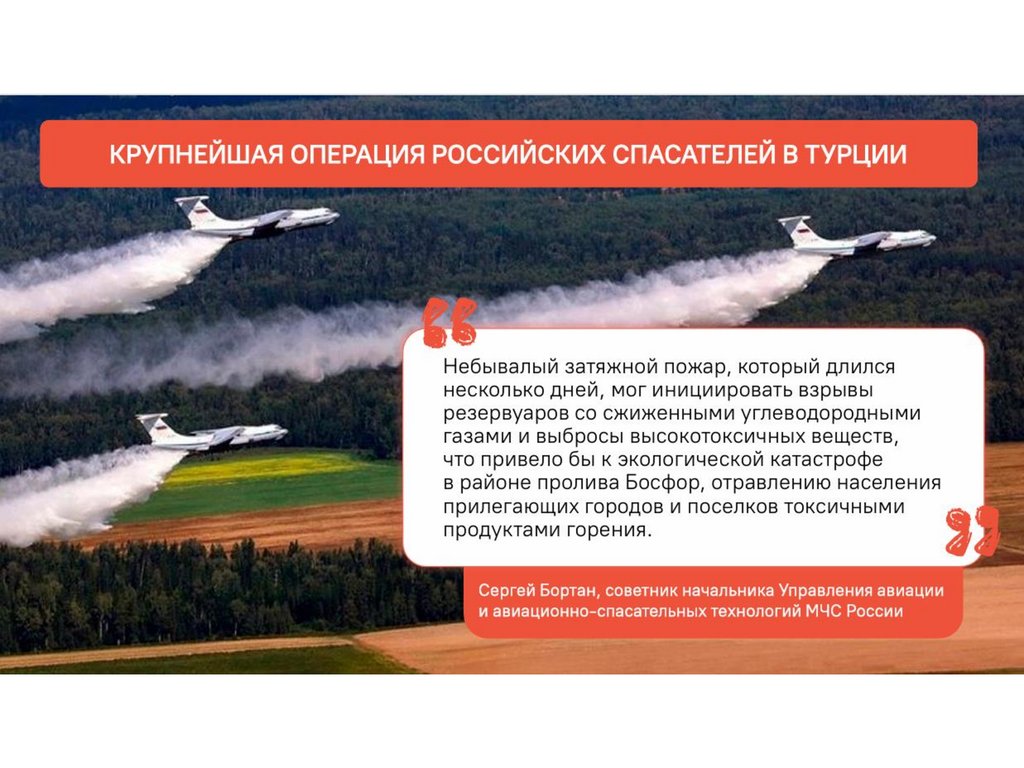 КРУПНЕЙШАЯ ОПЕРАЦИЯ РОССИЙСКИХ СПАСАТЕЛЕЙ В ТУРЦИИ

Небывалый затяжной пожар, который длился несколько дней, мог инициировать взрывы резервуаров со сжиженными углеводородными газами и выбросы высокотоксичных веществ, что привело бы к экологической катастрофе в районе пролива Босфор, отравлению населения прилегающих городов и поселков токсичными продуктами горения.

Сергей Бортан, советник начальника Управления авиации и авиационно-спасательных технологий МЧС России